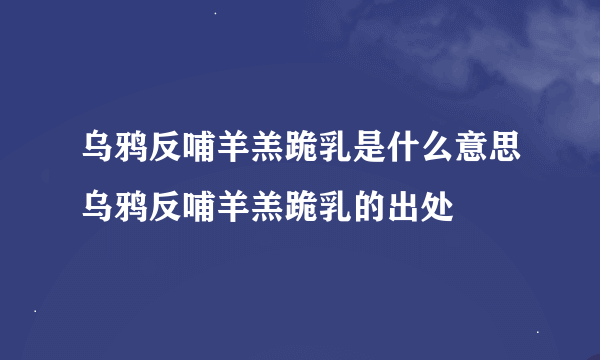 乌鸦反哺羊羔跪乳是什么意思
乌鸦反哺羊羔跪乳的出处